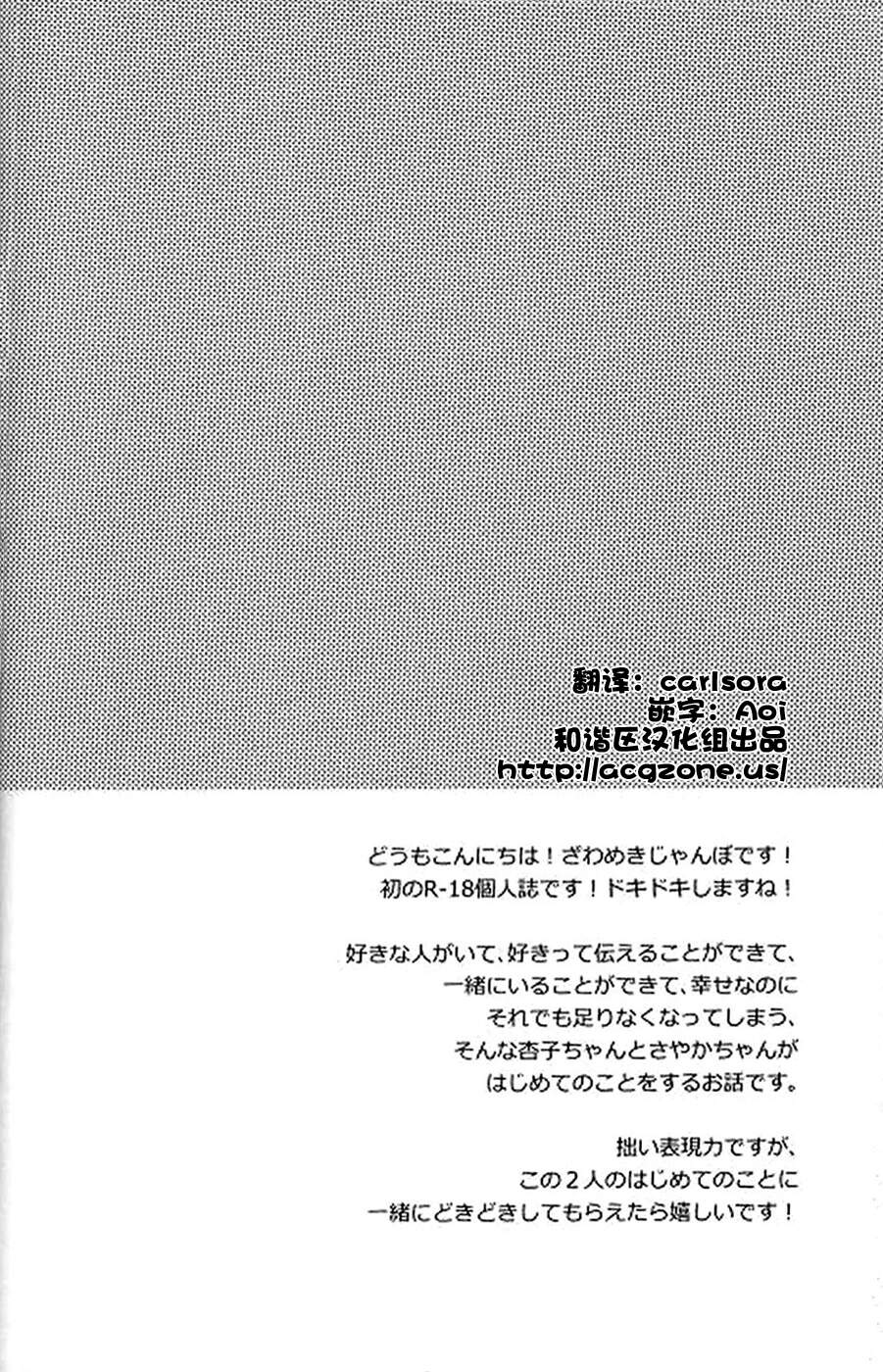 翻译：carlsora
嵌字：Aoi
和谐区汉化组出品
http://acgzone.us/

どうもこんにちは！ざわめきじゃんぼです！
初のR-18個人誌です！ドキドキしますね！

好きな人がいて、好きって伝えることができて、
一緒にいることができて、幸せなのに
それでも足りなくなってしまう、
そんな杏子ちゃんとさやかちゃんが
はじめてのことをするお話です。

拙い表現力ですが、
この2人のはじめてのことに
一緒にどきどきしてもらえたら嬉しいです！